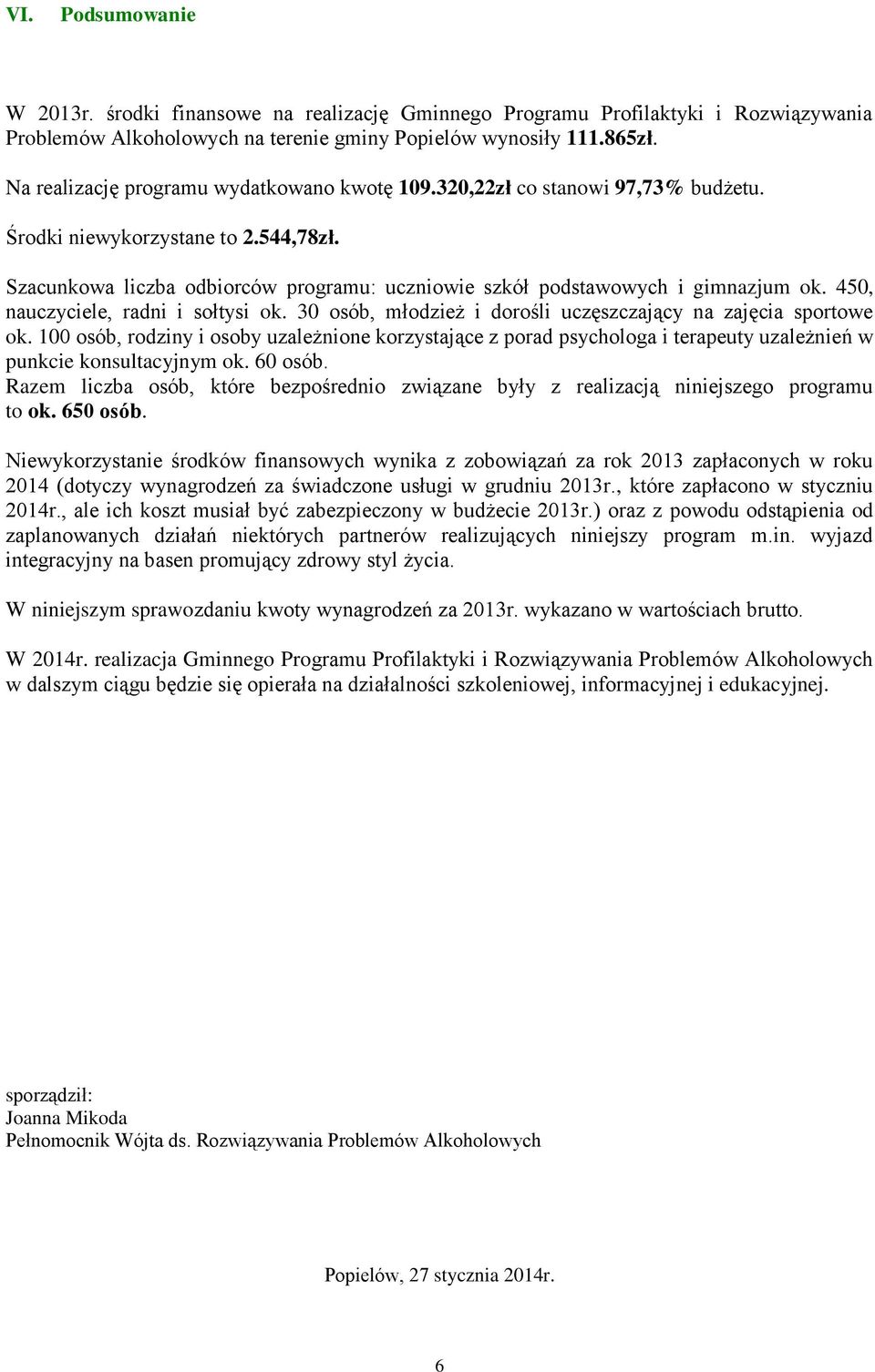 VI. Podsumowanie

W 2013r. środki finansowe na realizację Gminnego Programu Profilaktyki i Rozwiązywania Problemów Alkoholowych na terenie gminy Popielów wynosiły 111.865zł.

Na realizację programu wydatkowano kwotę 109.320,22zł co stanowi 97,73% budżetu.

Środki niewykorzystane to 2.544,78zł.

Szacunkowa liczba odbiorców programu: uczniowie szkół podstawowych i gimnazjum ok. 450, nauczyciele, radni i sołtysi ok. 30 osób, młodzież i dorośli uczęszczający na zajęcia sportowe ok. 100 osób, rodziny i osoby uzależnione korzystające z porad psychologa i terapeuty uzależnień w punkcie konsultacyjnym ok. 60 osób.
Razem liczba osób, które bezpośrednio związane były z realizacją niniejszego programu to ok. 650 osób.

Niewykorzystanie środków finansowych wynika z zobowiązań za rok 2013 zapłaconych w roku 2014 (dotyczy wynagrodzeń za świadczone usługi w grudniu 2013r., które zapłacono w styczniu 2014r., ale ich koszt musiał być zabezpieczony w budżecie 2013r.) oraz z powodu odstąpienia od zaplanowanych działań niektórych partnerów realizujących niniejszy program m.in. wyjazd integracyjny na basen promujący zdrowy styl życia.

W niniejszym sprawozdaniu kwoty wynagrodzeń za 2013r. wykazano w wartościach brutto.

W 2014r. realizacja Gminnego Programu Profilaktyki i Rozwiązywania Problemów Alkoholowych w dalszym ciągu będzie się opierała na działalności szkoleniowej, informacyjnej i edukacyjnej.

sporządził:
Joanna Mikoda
Pełnomocnik Wójta ds. Rozwiązywania Problemów Alkoholowych

Popielów, 27 stycznia 2014r.

6